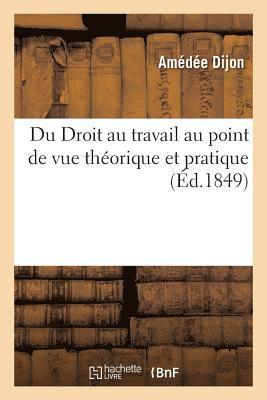 Amédée Dijon

Du Droit au travail au point de vue théorique et pratique (Éd.1849)

hachette LIVRE

BnF